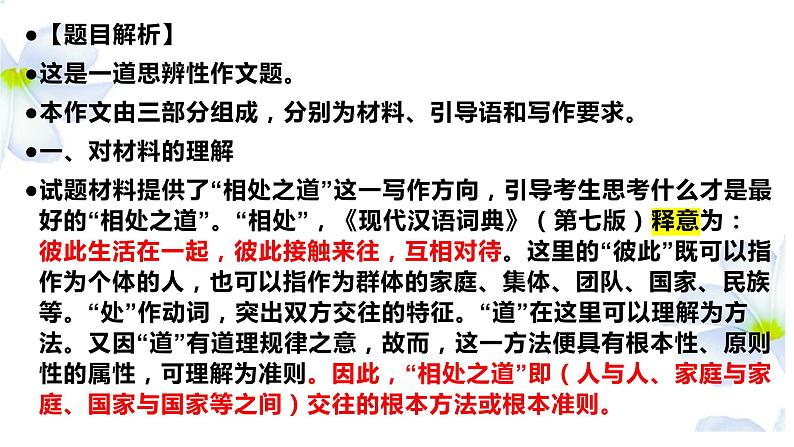 ●【题目解析】

●这是一道思辨性作文题。

●本作文由三部分组成，分别为材料、引导语和写作要求。

●一、对材料的理解

●试题材料提供了“相处之道”这一写作方向，引导考生思考什么才是最好的“相处之道”。“相处”，《现代汉语词典》（第七版）释意为：彼此生活在一起，彼此接触来往，互相对待。这里的“彼此”既可以指作为个体的人，也可以指作为群体的家庭、集体、团队、国家、民族等。“处”作动词，突出双方交往的特征。“道”在这里可以理解为方法。又因“道”有道理规律之意，故而，这一方法便具有根本性、原则性的属性，可理解为准则。因此，“相处之道”即（人与人、家庭与家庭、国家与国家等之间）交往的根本方法或根本准则。